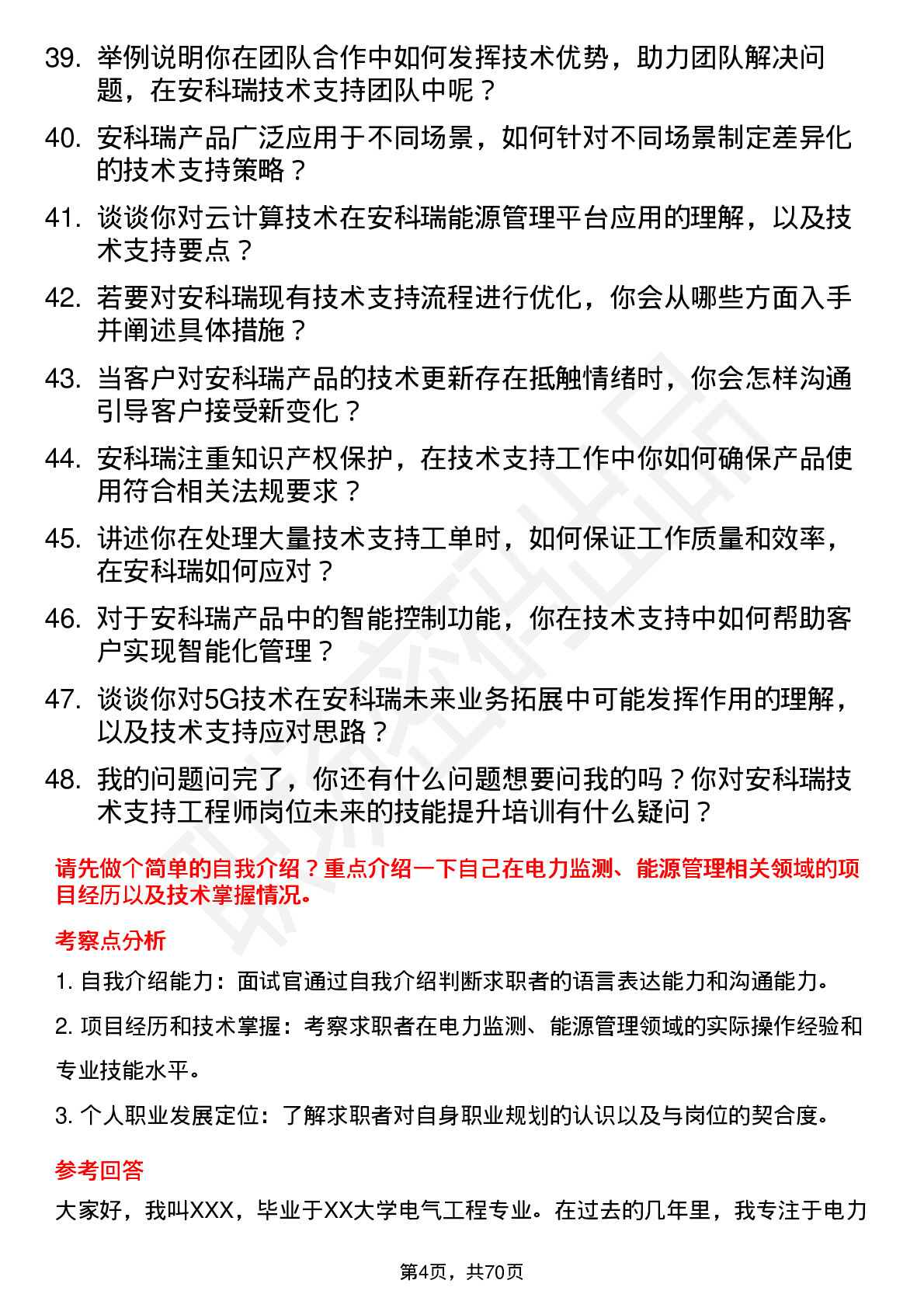 39. 举例说明你在团队合作中如何发挥技术优势，助力团队解决问题，在安科瑞技术支持团队中呢？

40. 安科瑞产品广泛应用于不同场景，如何针对不同场景制定差异化的技术支持策略？

41. 谈谈你对云计算技术在安科瑞能源管理平台应用的理解，以及技术支持要点？

42. 若要对安科瑞现有技术支持流程进行优化，你会从哪些方面入手并阐述具体措施？

43. 当客户对安科瑞产品的技术更新存在抵触情绪时，你会怎样沟通引导客户接受新变化？

44. 安科瑞注重知识产权保护，在技术支持工作中你如何确保产品使用符合相关法规要求？

45. 讲述你在处理大量技术支持工单时，如何保证工作质量和效率，在安科瑞如何应对？

46. 对于安科瑞产品中的智能控制功能，你在技术支持中如何帮助客户实现智能化管理？

47. 谈谈你对5G技术在安科瑞未来业务拓展中可能发挥作用的理解，以及技术支持应对思路？

48. 我的问题问完了，你还有什么问题想要问我的吗？你对安科瑞技术支持工程师岗位未来的技能提升培训有什么疑问？

请先做个简单的自我介绍？重点介绍一下自己在电力监测、能源管理相关领域的项目经历以及技术掌握情况。

考察点分析

1. 自我介绍能力：面试官通过自我介绍判断求职者的语言表达能力和沟通能力。

2. 项目经历和技术掌握：考察求职者在电力监测、能源管理领域的实际操作经验和专业技能水平。

3. 个人职业发展定位：了解求职者对自身职业规划的认识以及与岗位的契合度。

参考回答

大家好，我叫XXX，毕业于XX大学电气工程专业。在过去的几年里，我专注于电力

第4页，共70页